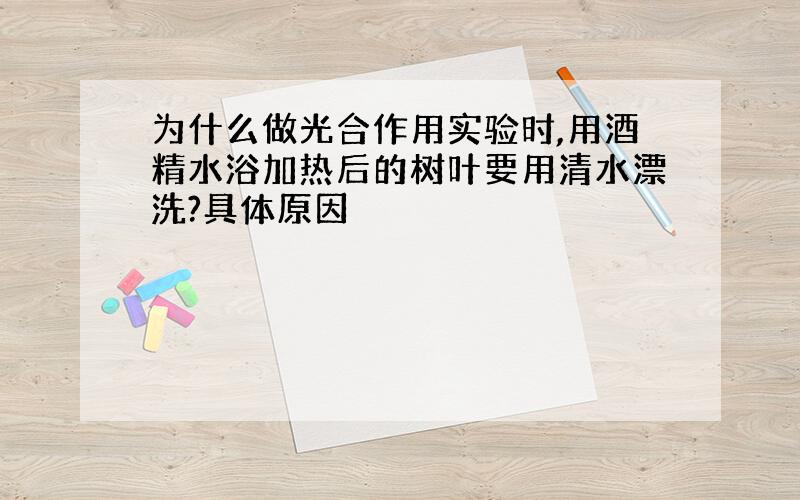 为什么做光合作用实验时,用酒精水浴加热后的树叶要用清水漂洗?具体原因